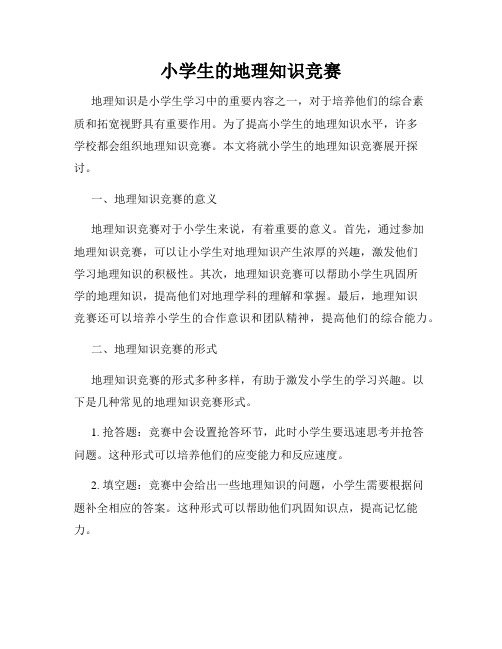 小学生的地理知识竞赛

地理知识是小学生学习中的重要内容之一，对于培养他们的综合素质和拓宽视野具有重要作用。为了提高小学生的地理知识水平，许多学校都会组织地理知识竞赛。本文将就小学生的地理知识竞赛展开探讨。

一、地理知识竞赛的意义

地理知识竞赛对于小学生来说，有着重要的意义。首先，通过参加地理知识竞赛，可以让小学生对地理知识产生浓厚的兴趣，激发他们学习地理知识的积极性。其次，地理知识竞赛可以帮助小学生巩固所学的地理知识，提高他们对地理学科的理解和掌握。最后，地理知识竞赛还可以培养小学生的合作意识和团队精神，提高他们的综合能力。

二、地理知识竞赛的形式

地理知识竞赛的形式多种多样，有助于激发小学生的学习兴趣。以下是几种常见的地理知识竞赛形式。

1. 抢答题：竞赛中会设置抢答环节，此时小学生要迅速思考并抢答问题。这种形式可以培养他们的应变能力和反应速度。

2. 填空题：竞赛中会给出一些地理知识的问题，小学生需要根据问题补全相应的答案。这种形式可以帮助他们巩固知识点，提高记忆能力。